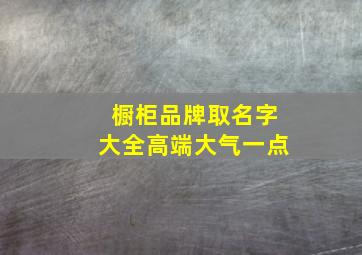 橱柜品牌取名字
大全高端大气一点